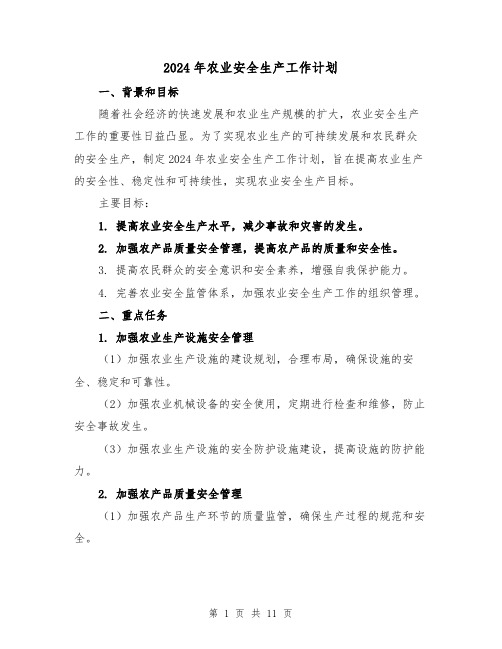 2024年农业安全生产工作计划

一、背景和目标

随着社会经济的快速发展和农业生产规模的扩大，农业安全生产工作的重要性日益凸显。为了实现农业生产的可持续发展和农民群众的安全生产，制定2024年农业安全生产工作计划，旨在提高农业生产的安全性、稳定性和可持续性，实现农业安全生产目标。

主要目标：

1. 提高农业安全生产水平，减少事故和灾害的发生。

2. 加强农产品质量安全管理，提高农产品的质量和安全性。

3. 提高农民群众的安全意识和安全素养，增强自我保护能力。

4. 完善农业安全监管体系，加强农业安全生产工作的组织管理。

二、重点任务

1. 加强农业生产设施安全管理

（1）加强农业生产设施的建设规划，合理布局，确保设施的安全、稳定和可靠性。

（2）加强农业机械设备的安全使用，定期进行检查和维修，防止安全事故发生。

（3）加强农业生产设施的安全防护设施建设，提高设施的防护能力。

2. 加强农产品质量安全管理

（1）加强农产品生产环节的质量监管，确保生产过程的规范和安全。

第 1 页 共 11 页